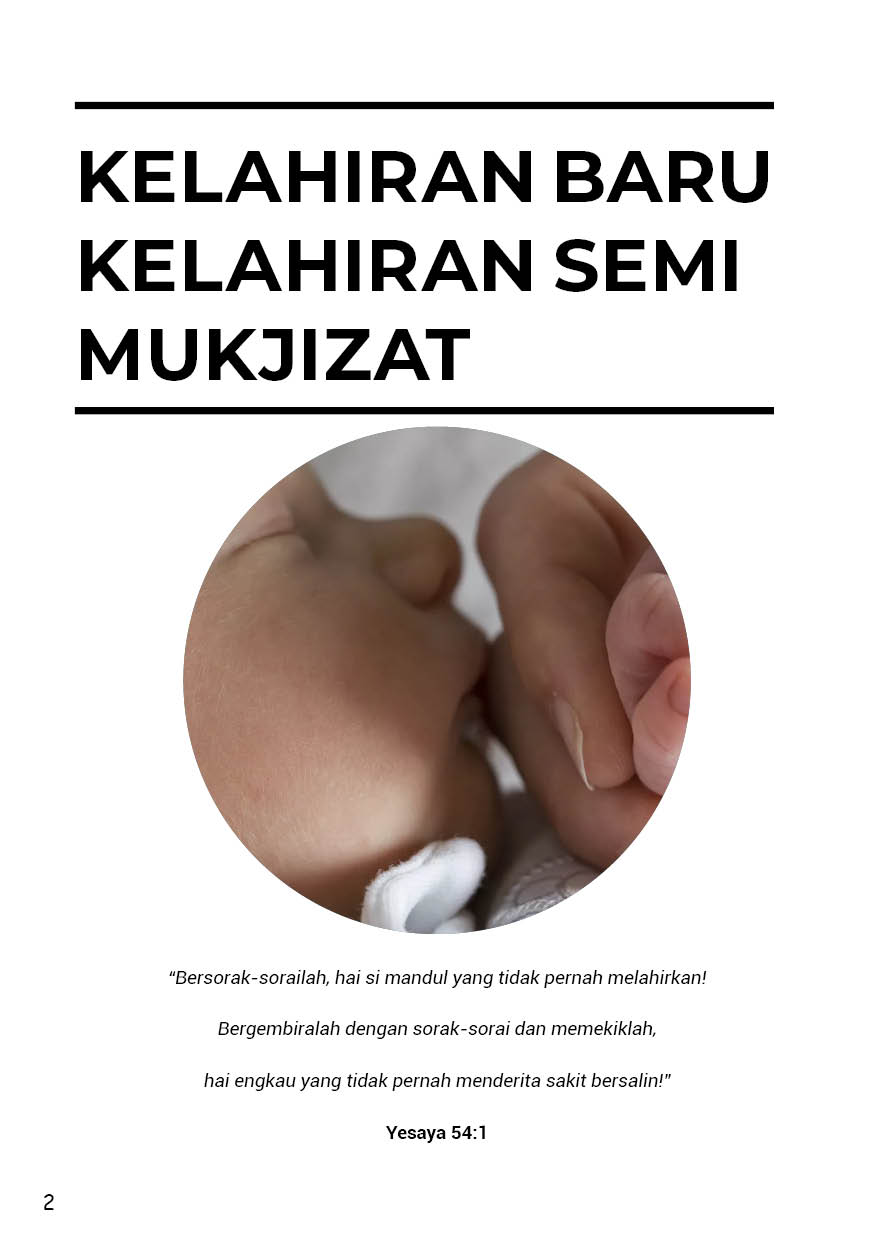 KELAHIRAN BARU KELAHIRAN SEMI MUKJIZAT

“Bersorak-sorailah, hai si mandul yang tidak pernah melahirkan!

Bergembiralah dengan sorak-sorai dan memekiklah,

hai engkau yang tidak pernah menderita sakit bersalin!”

Yesaya 54:1

2